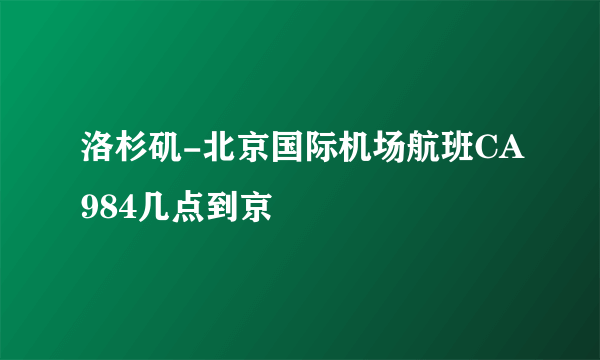 洛杉矶-北京国际机场航班CA984几点到京